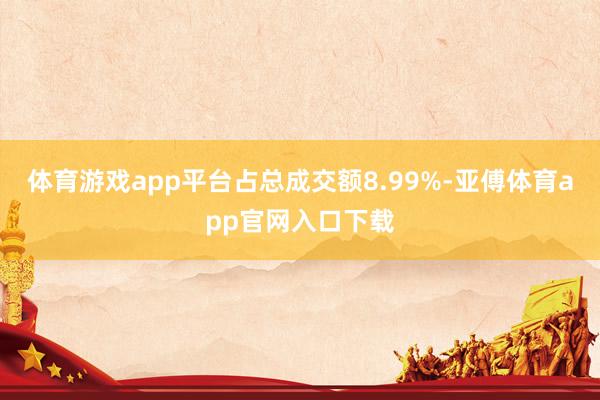 体育游戏app平台占总成交额8.99%-亚傅体育app官网入口下载